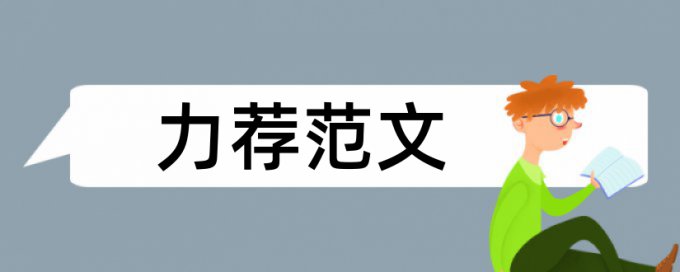 力荐范文